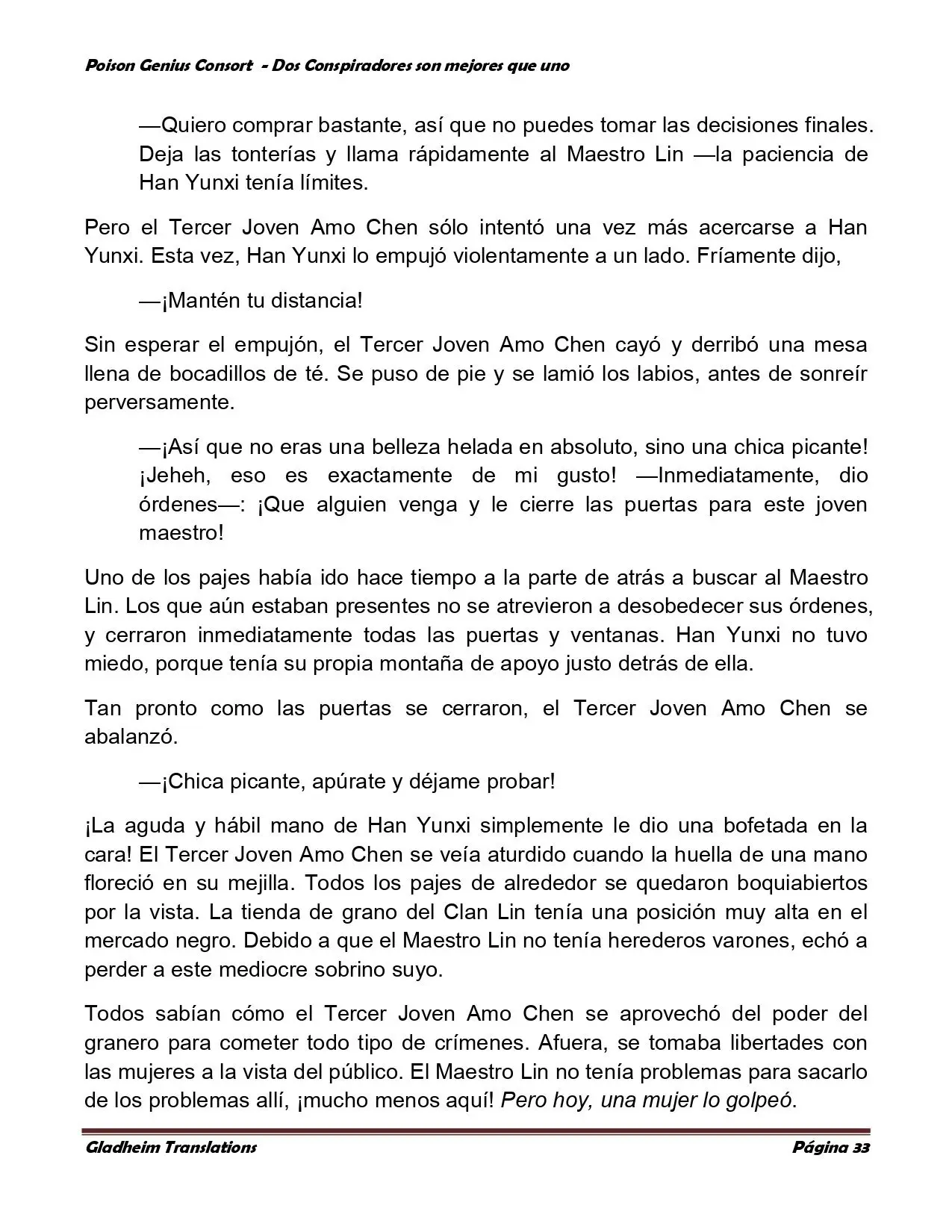 Poison Genius Consort - Dos Conspiradores son mejores que uno

—Quiero comprar bastante, así que no puedes tomar las decisiones finales. Deja las tonterías y llama rápidamente al Maestro Lin —la paciencia de Han Yunxi tenía límites.

Pero el Tercer Joven Amo Chen sólo intentó una vez más acercarse a Han Yunxi. Esta vez, Han Yunxi lo empujó violentamente a un lado. Fríamente dijo,

—¡Mantén tu distancia!

Sin esperar el empujón, el Tercer Joven Amo Chen cayó y derribó una mesa llena de bocadillos de té. Se puso de pie y se lamió los labios, antes de sonreír perversamente.

—¡Así que no eras una belleza helada en absoluto, sino una chica picante! ¡Jeheh, eso es exactamente de mi gusto! —Inmediatamente, dio órdenes—: ¡Que alguien venga y le cierre las puertas para este joven maestro!

Uno de los pajes había ido hace tiempo a la parte de atrás a buscar al Maestro Lin. Los que aún estaban presentes no se atrevieron a desobedecer sus órdenes, y cerraron inmediatamente todas las puertas y ventanas. Han Yunxi no tuvo miedo, porque tenía su propia montaña de apoyo justo detrás de ella.

Tan pronto como las puertas se cerraron, el Tercer Joven Amo Chen se abalanzó.

—¡Chica picante, apúrate y déjame probar!

¡La aguda y hábil mano de Han Yunxi simplemente le dio una bofetada en la cara! El Tercer Joven Amo Chen se veía aturdido cuando la huella de una mano floreció en su mejilla. Todos los pajes de alrededor se quedaron boquiabiertos por la vista. La tienda de grano del Clan Lin tenía una posición muy alta en el mercado negro. Debido a que el Maestro Lin no tenía herederos varones, echó a perder a este mediocre sobrino suyo.

Todos sabían cómo el Tercer Joven Amo Chen se aprovechó del poder del granero para cometer todo tipo de crímenes. Afuera, se tomaba libertades con las mujeres a la vista del público. El Maestro Lin no tenía problemas para sacarlo de los problemas allí, ¡mucho menos aquí! Pero hoy, una mujer lo golpeó.

Gladheim Translations

Página 33